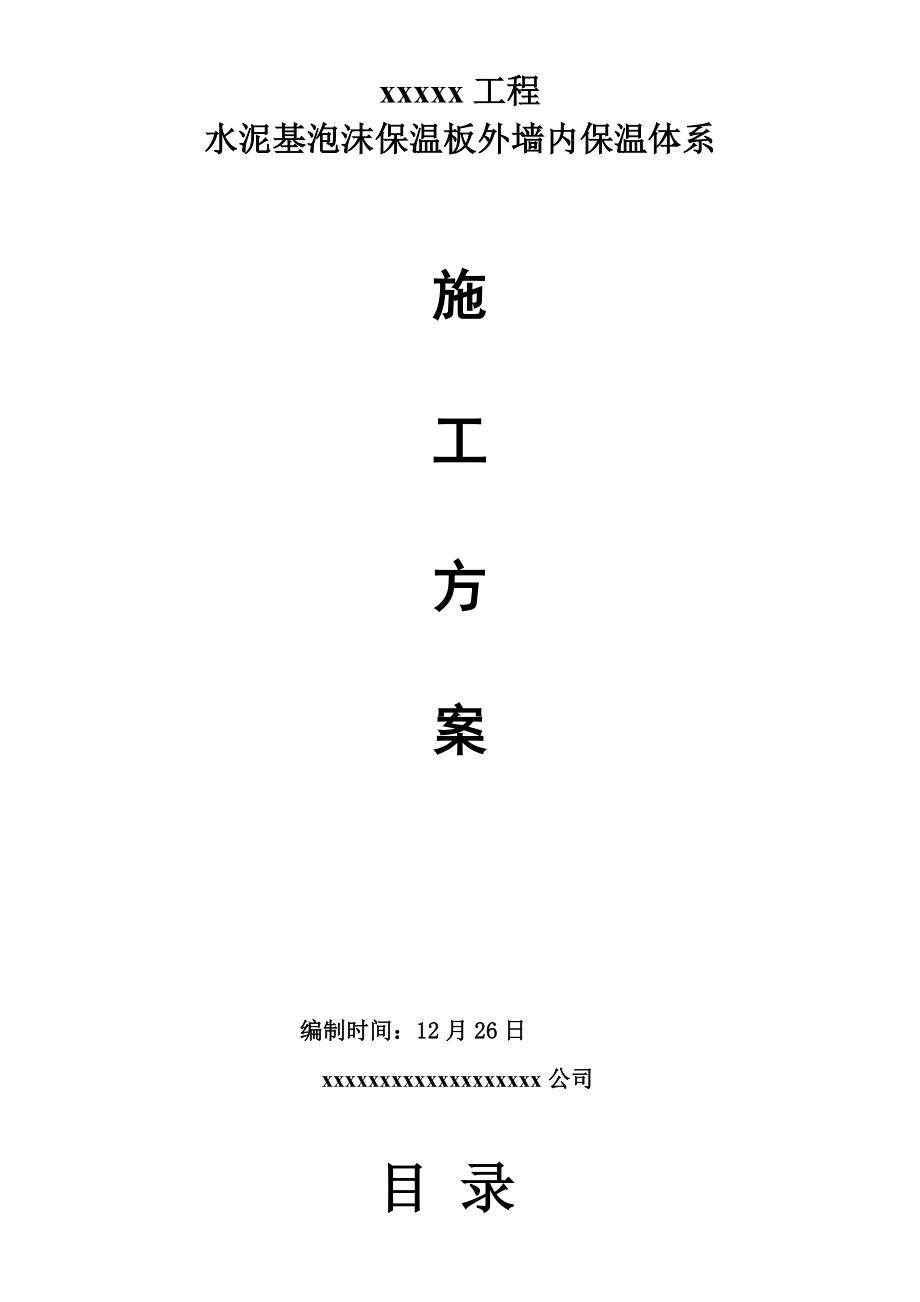 xxxxx 工程
水泥基泡沫保温板外墙内保温体系

施

工

方

案

编制时间：12 月 26 日

xxxxxxxxxxxxxxxxxxxx 公司

目 录